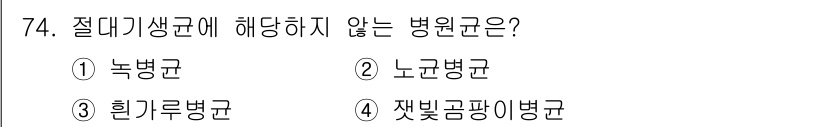 74. 절대기생균에 해당하지 않는 병원균은?

① 녹병균 ② 노균병균

③ 흰가루병균 ④ 잿빛곰팡이병균